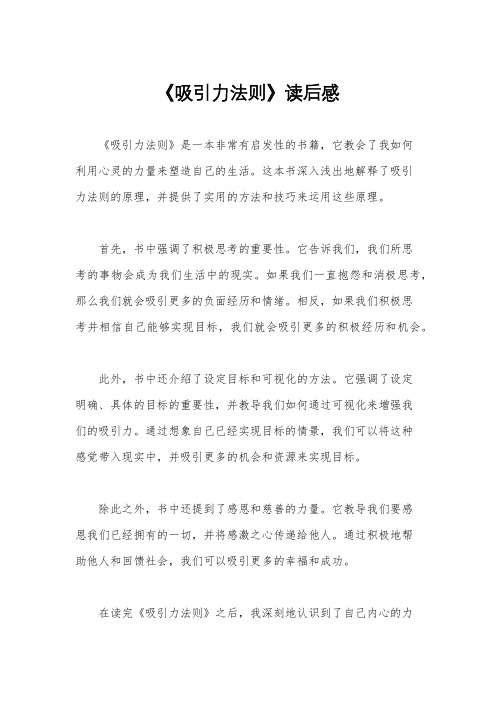 《吸引力法则》读后感

《吸引力法则》是一本非常有启发性的书籍，它教会了我如何利用心灵的力量来塑造自己的生活。这本书深入浅出地解释了吸引力法则的原理，并提供了实用的方法和技巧来运用这些原理。

首先，书中强调了积极思考的重要性。它告诉我们，我们所思考的事物会成为我们生活中的现实。如果我们一直抱怨和消极思考，那么我们就会吸引更多的负面经历和情绪。相反，如果我们积极思考并相信自己能够实现目标，我们就会吸引更多的积极经历和机会。

此外，书中还介绍了设定目标和可视化的方法。它强调了设定明确、具体的目标的重要性，并教导我们如何通过可视化来增强我们的吸引力。通过想象自己已经实现目标的情景，我们可以将这种感觉带入现实中，并吸引更多的机会和资源来实现目标。

除此之外，书中还提到了感恩和慈善的力量。它教导我们要感恩我们已经拥有的一切，并将感激之心传递给他人。通过积极地帮助他人和回馈社会，我们可以吸引更多的幸福和成功。

在读完《吸引力法则》之后，我深刻地认识到了自己内心的力